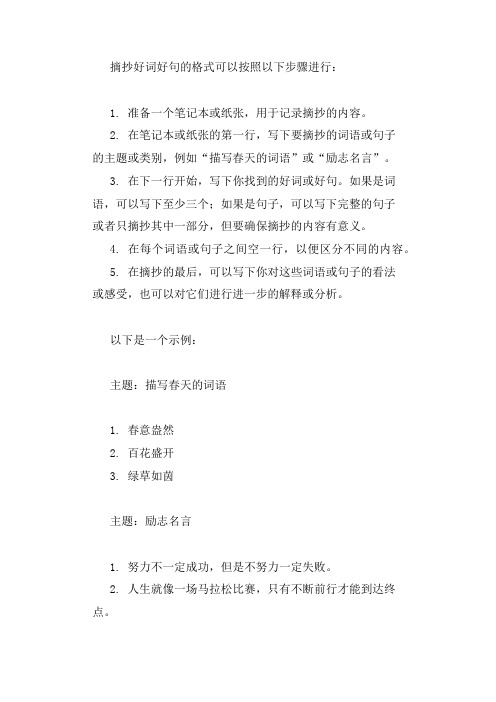 摘抄好词好句的格式可以按照以下步骤进行：

1. 准备一个笔记本或纸张，用于记录摘抄的内容。

2. 在笔记本或纸张的第一行，写下要摘抄的词语或句子的主题或类别，例如“描写春天的词语”或“励志名言”。

3. 在下一行开始，写下你找到的好词或好句。如果是词语，可以写下至少三个；如果是句子，可以写下完整的句子或者只摘抄其中一部分，但要确保摘抄的内容有意义。

4. 在每个词语或句子之间空一行，以便区分不同的内容。

5. 在摘抄的最后，可以写下你对这些词语或句子的看法或感受，也可以对它们进行进一步的解释或分析。

以下是一个示例：

主题：描写春天的词语

1. 春意盎然
2. 百花盛开
3. 绿草如茵

主题：励志名言

1. 努力不一定成功，但是不努力一定失败。
2. 人生就像一场马拉松比赛，只有不断前行才能到达终点。